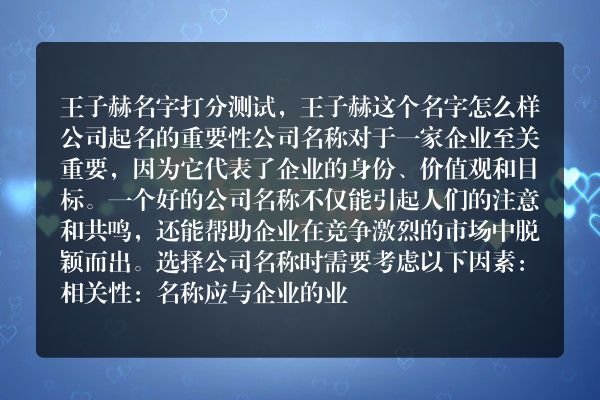 王子赫名字打分测试，王子赫这个名字怎么样公司起名的重要性公司名称对于一家企业至关重要，因为它代表了企业的身份、价值观和目标。一个好的公司名称不仅能引起人们的注意和共鸣，还能帮助企业在竞争激烈的市场中脱颖而出。选择公司名称时需要考虑以下因素：相关性：名称应与企业的业